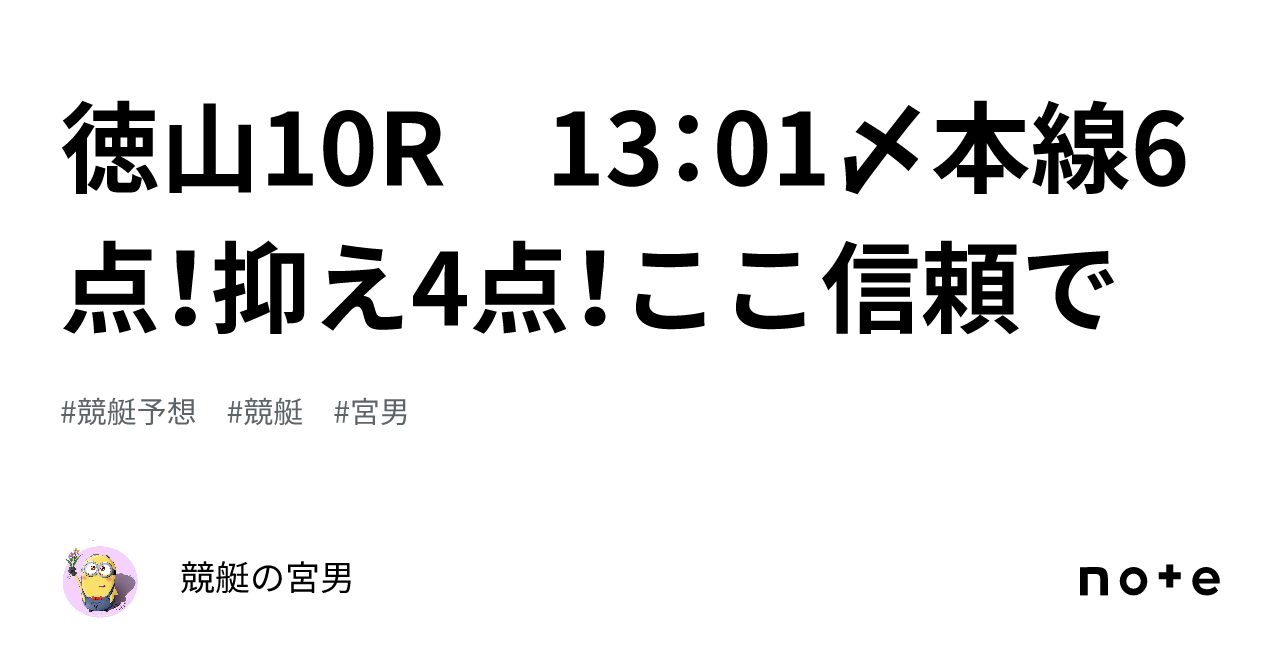 徳山10R　13:01〆本線6点!抑え4点!ここ信頼で

#競艇予想　#競艇　#宮男

競艇の宮男

note